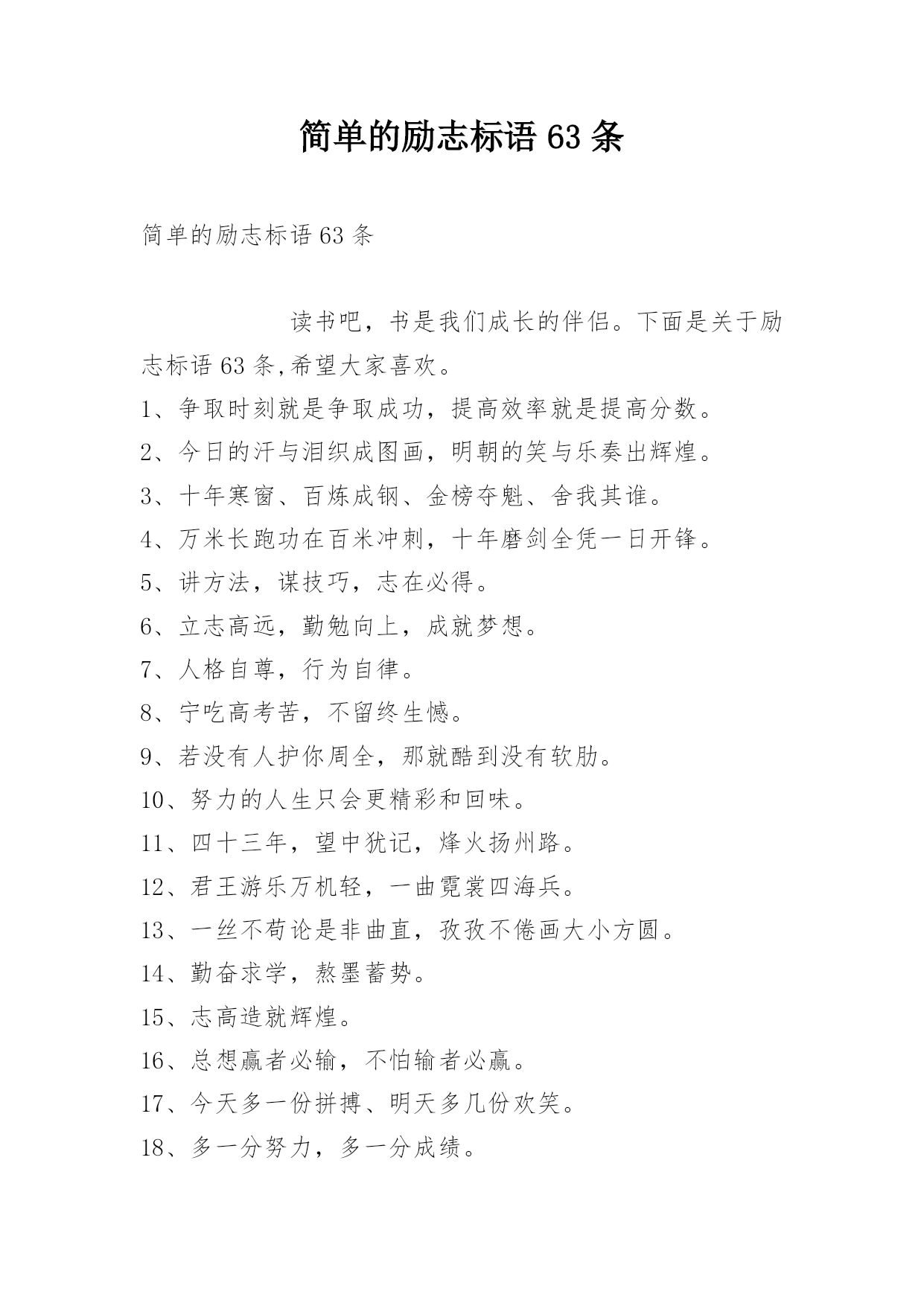 简单的励志标语 63 条

简单的励志标语 63 条

读书吧，书是我们成长的伴侣。下面是关于励志标语 63 条,希望大家喜欢。

1、争取时刻就是争取成功，提高效率就是提高分数。

2、今日的汗与泪织成图画，明朝的笑与乐奏出辉煌。

3、十年寒窗、百炼成钢、金榜夺魁、舍我其谁。

4、万米长跑功在百米冲刺，十年磨剑全凭一日开锋。

5、讲方法，谋技巧，志在必得。

6、立志高远，勤勉向上，成就梦想。

7、人格自尊，行为自律。

8、宁吃高考苦，不留终生憾。

9、若没有人护你周全，那就酷到没有软肋。

10、努力的人生只会更精彩和回味。

11、四十三年，望中犹记，烽火扬州路。

12、君王游乐万机轻，一曲霓裳四海兵。

13、一丝不苟论是非曲直，孜孜不倦画大小方圆。

14、勤奋求学，熬墨蓄势。

15、志高造就辉煌。

16、总想赢者必输，不怕输者必赢。

17、今天多一份拼搏、明天多几份欢笑。

18、多一分努力，多一分成绩。